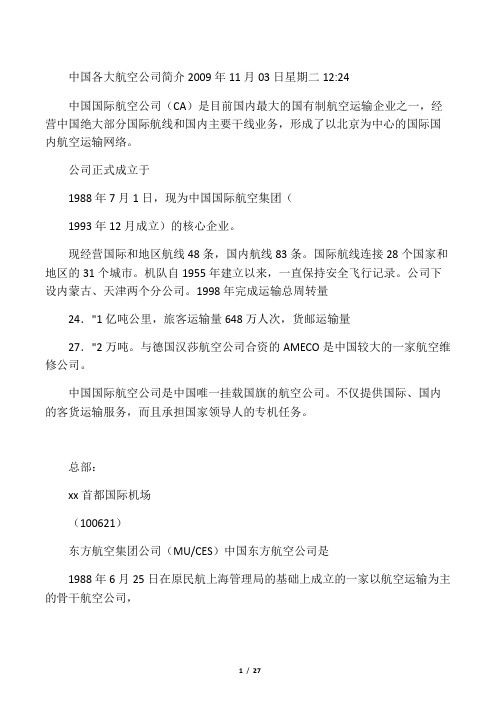 中国各大航空公司简介 2009 年 11 月 03 日星期二 12:24

中国国际航空公司（CA）是目前国内最大的国有制航空运输企业之一，经营中国绝大部分国际航线和国内主要干线业务，形成了以北京为中心的国际国内航空运输网络。

公司正式成立于

1988 年 7 月 1 日，现为中国国际航空集团（

1993 年 12 月成立）的核心企业。

现经营国际和地区航线 48 条，国内航线 83 条。国际航线连接 28 个国家和地区的 31 个城市。机队自 1955 年建立以来，一直保持安全飞行记录。公司下设内蒙古、天津两个分公司。1998 年完成运输总周转量

24．"1 亿吨公里，旅客运输量 648 万人次，货邮运输量

27．"2 万吨。与德国汉莎航空公司合资的 AMECO 是中国较大的一家航空维修公司。

中国国际航空公司是中国唯一挂载国旗的航空公司。不仅提供国际、国内的客货运输服务，而且承担国家领导人的专机任务。

总部：

xx 首都国际机场

（100621）

东方航空集团公司（MU/CES）中国东方航空公司是

1988 年 6 月 25 日在原民航上海管理局的基础上成立的一家以航空运输为主的骨干航空公司，

1 / 27